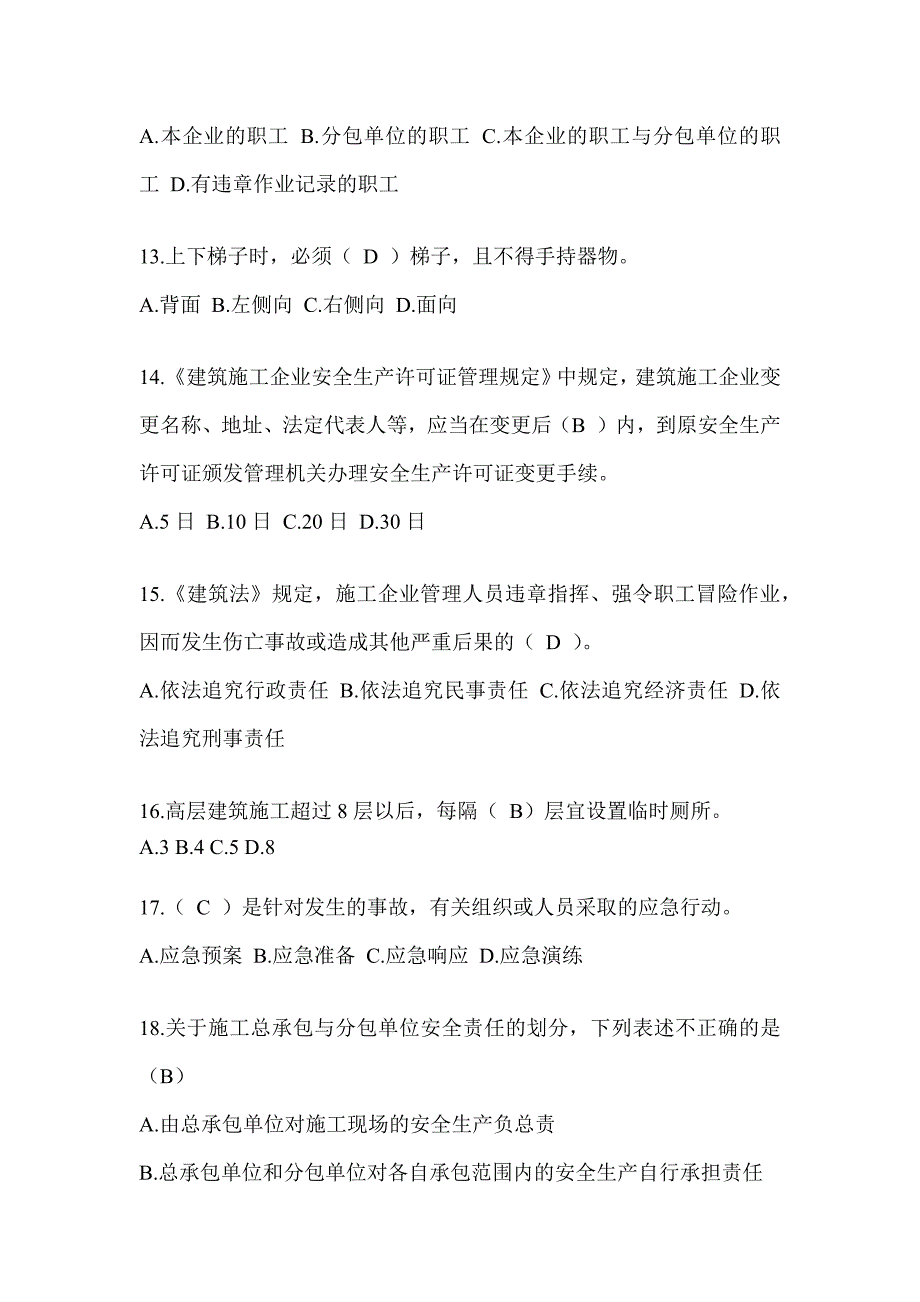 A.本企业的职工 B.分包单位的职工 C.本企业的职工与分包单位的职工 D.有违章作业记录的职工

13.上下梯子时，必须（ D ）梯子，且不得手持器物。

A.背面 B.左侧向 C.右侧向 D.面向

14.《建筑施工企业安全生产许可证管理规定》中规定，建筑施工企业变更名称、地址、法定代表人等，应当在变更后（B ）内，到原安全生产许可证颁发管理机关办理安全生产许可证变更手续。

A.5 日 B.10 日 C.20 日 D.30 日

15.《建筑法》规定，施工企业管理人员违章指挥、强令职工冒险作业，因而发生伤亡事故或造成其他严重后果的（ D ）。

A.依法追究行政责任 B.依法追究民事责任 C.依法追究经济责任 D.依法追究刑事责任

16.高层建筑施工超过 8 层以后，每隔（ B）层宜设置临时厕所。
A.3 B.4 C.5 D.8

17.（ C ）是针对发生的事故，有关组织或人员采取的应急行动。

A.应急预案 B.应急准备 C.应急响应 D.应急演练

18.关于施工总承包与分包单位安全责任的划分，下列表述不正确的是（B）

A.由总承包单位对施工现场的安全生产负总责

B.总承包单位和分包单位对各自承包范围内的安全生产自行承担责任